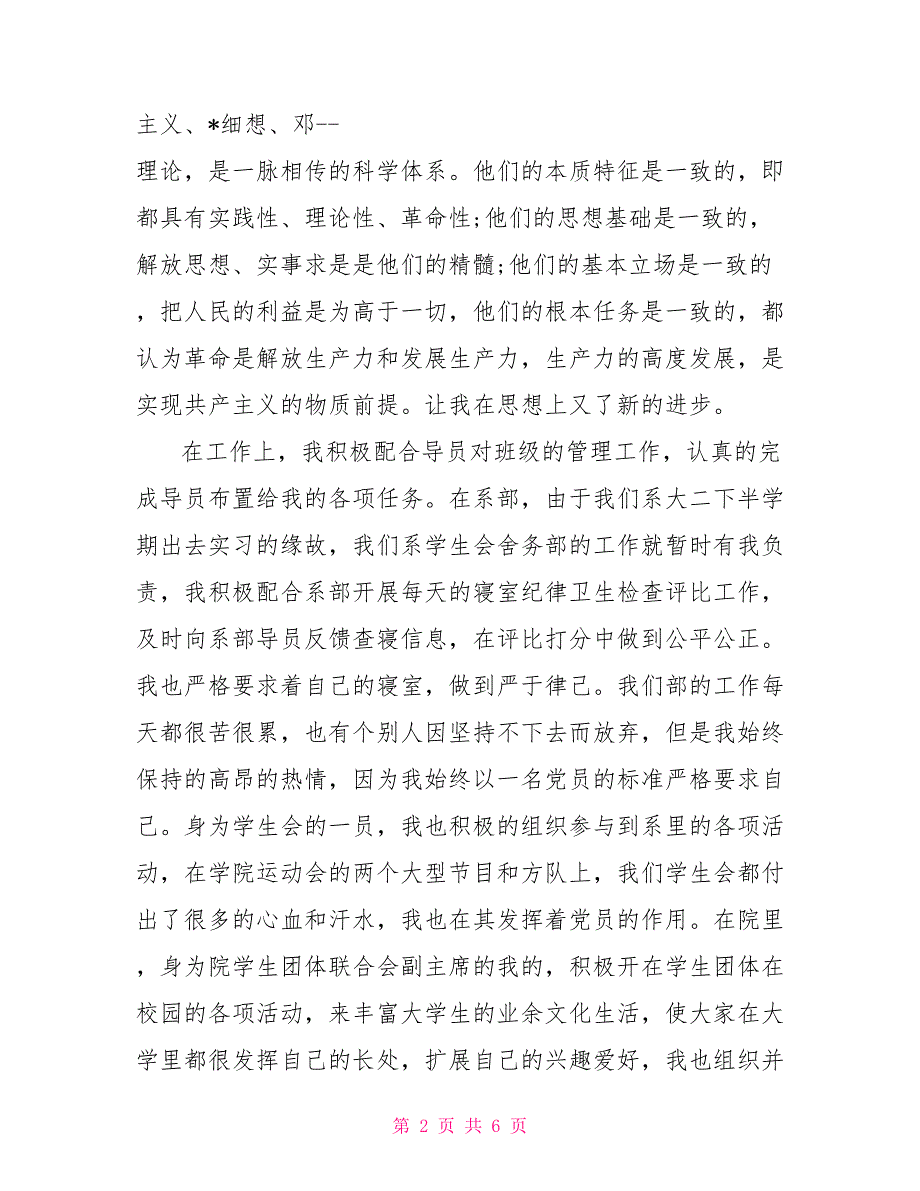 主义、*细想、邓--

理论，是一脉相传的科学体系。他们的本质特征是一致的，即都具有实践性、理论性、革命性;他们的思想基础是一致的，解放思想、实事求是是他们的精髓;他们的基本立场是一致的，把人民的利益是为高于一切，他们的根本任务是一致的，都认为革命是解放生产力和发展生产力，生产力的高度发展，是实现共产主义的物质前提。让我在思想上又了新的进步。

在工作上，我积极配合导员对班级的管理工作，认真的完成导员布置给我的各项任务。在系部，由于我们系大二下半学期出去实习的缘故，我们系学生会舍务部的工作就暂时有我负责，我积极配合系部开展每天的寝室纪律卫生检查评比工作，及时向系部导员反馈查寝信息，在评比打分中做到公平公正。我也严格要求着自己的寝室，做到严于律己。我们部的工作每天都很苦很累，也有个别人因坚持不下去而放弃，但是我始终保持的高昂的热情，因为我始终以一名党员的标准严格要求自己。身为学生会的一员，我也积极的组织参与到系里的各项活动，在学院运动会的两个大型节目和方队上，我们学生会都付出了很多的心血和汗水，我也在其发挥着党员的作用。在院里，身为院学生团体联合会副主席的我的，积极开在学生团体在校园的各项活动，来丰富大学生的业余文化生活，使大家在大学里都很发挥自己的长处，扩展自己的兴趣爱好，我也组织并

第 2 页 共 6 页